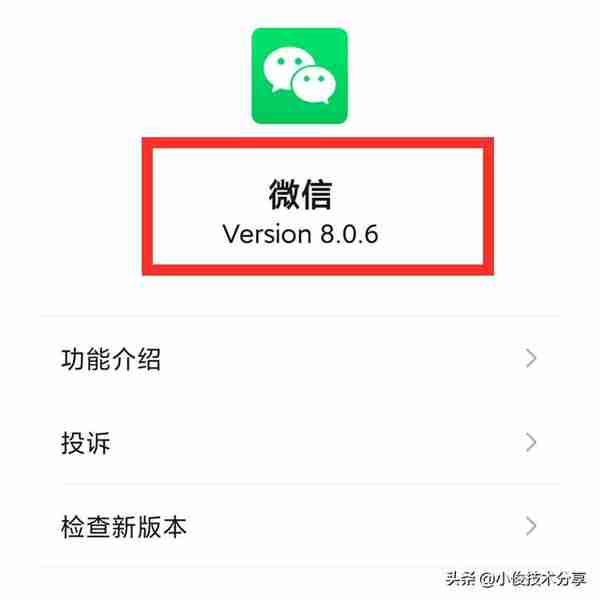 微信
Version 8.0.6

功能介绍

投诉

检查新版本

头条 @小俊技术分享